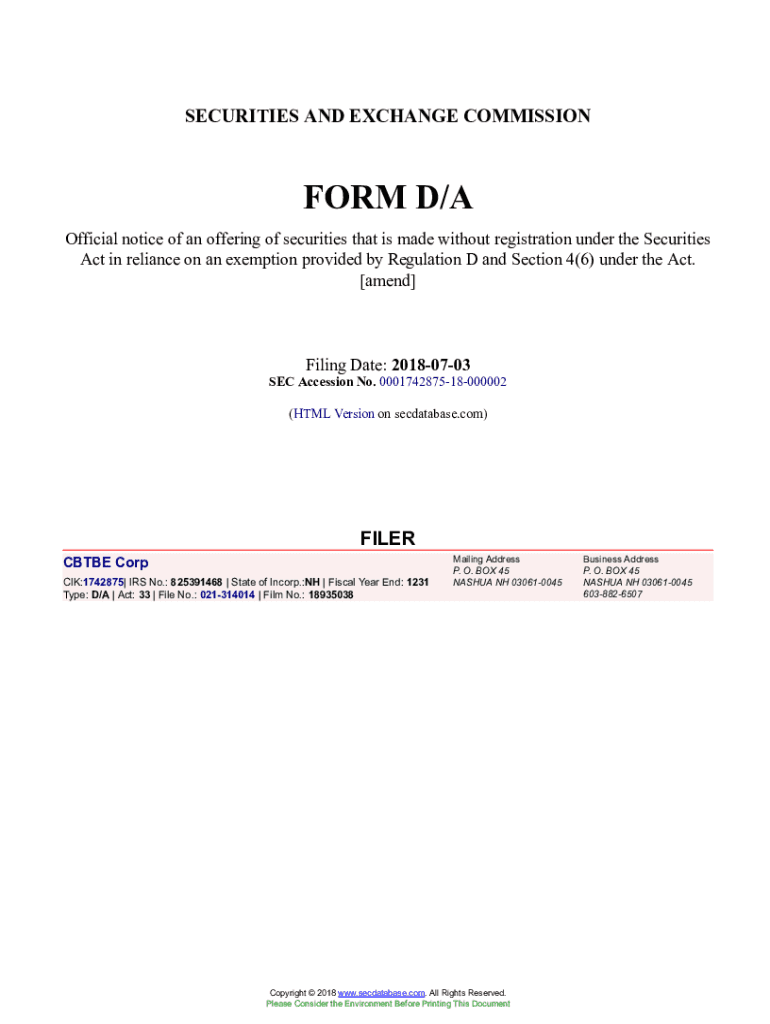 SECURITIES AND EXCHANGE COMMISSION

FORM D/A

Official notice of an offering of securities that is made without registration under the Securities Act in reliance on an exemption provided by Regulation D and Section 4(6) under the Act. [amend]

Filing Date: 2018-07-03
SEC Accession No. 0001742875-18-000002

(HTML Version on secdatabase.com)

FILER

CBTBE Corp
CIK:1742875| IRS No.: 825391468 | State of Incorp.:NH | Fiscal Year End: 1231
Type: D/A | Act: 33 | File No.: 021-314014 | Film No.: 18935038

Mailing Address
P. O. BOX 45
NASHUA NH 03061-0045

Business Address
P. O. BOX 45
NASHUA NH 03061-0045
603-882-6507

Copyright © 2018 www.secdatabase.com. All Rights Reserved.
Please Consider the Environment Before Printing This Document